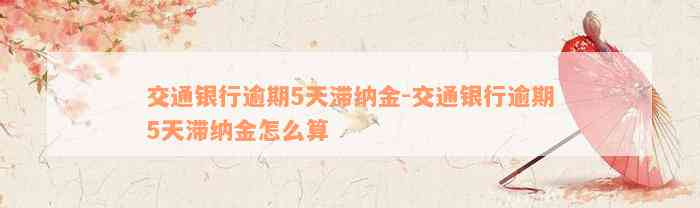 交通银行逾期5天滞纳金-交通银行逾期5天滞纳金怎么算